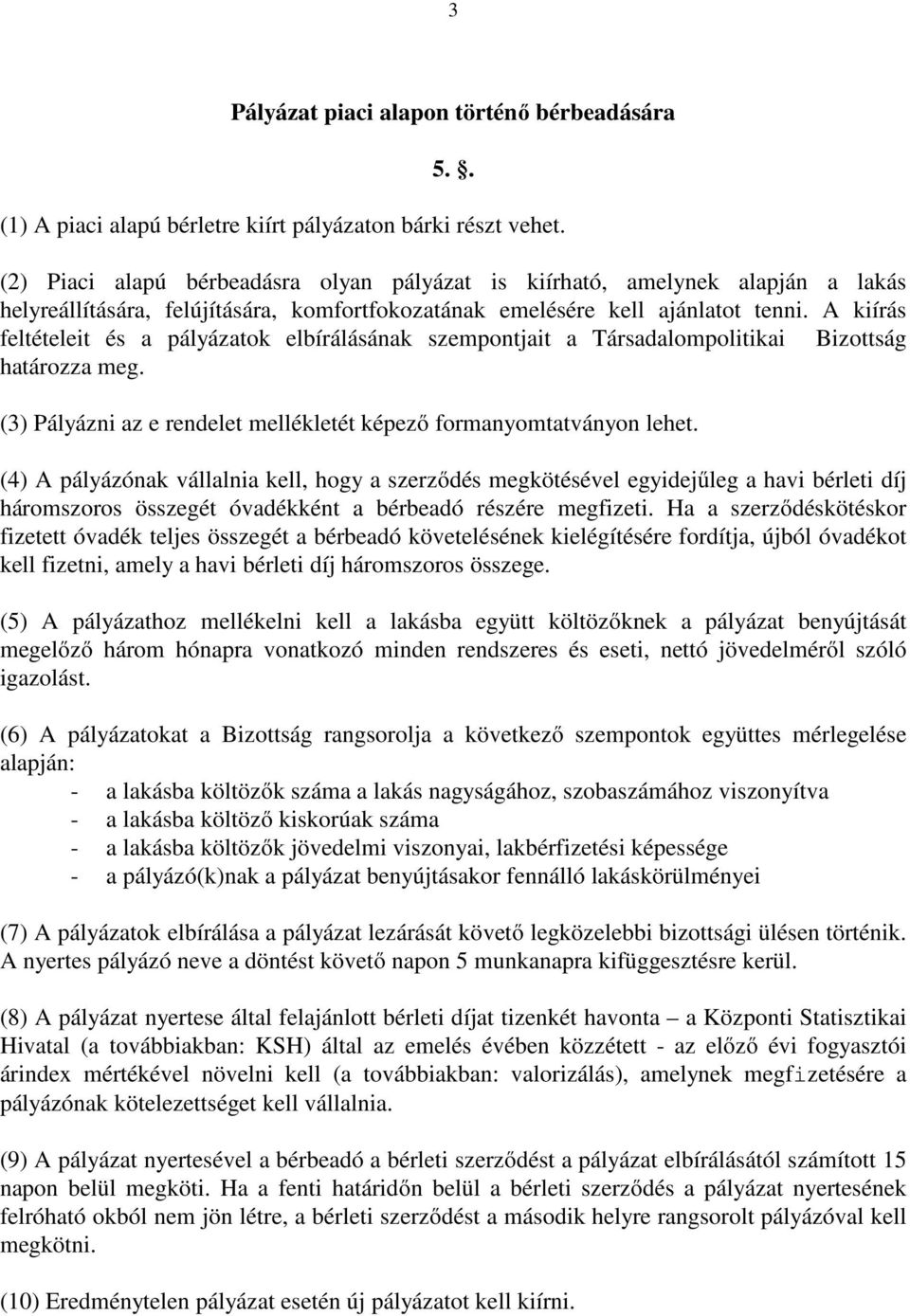 3

Pályázat piaci alapon történő bérbeadására

5. .

(1) A piaci alapú bérletre kiírt pályázaton bárki részt vehet.

(2) Piaci alapú bérbeadásra olyan pályázat is kiírható, amelynek alapján a lakás helyreállítására, felújítására, komfortfokozatának emelésére kell ajánlatot tenni. A kiírás feltételeit és a pályázatok elbírálásának szempontjait a Társadalompolitikai Bizottság határozza meg.

(3) Pályázni az e rendelet mellékletét képező formanyomtatványon lehet.

(4) A pályázónak vállalnia kell, hogy a szerződés megkötésével egyidejűleg a havi bérleti díj háromszoros összegét óvadékként a bérbeadó részére megfizeti. Ha a szerződéskötéskor fizetett óvadék teljes összegét a bérbeadó követelésének kielégítésére fordítja, újból óvadékot kell fizetni, amely a havi bérleti díj háromszoros összege.

(5) A pályázathoz mellékelni kell a lakásba együtt költözőknek a pályázat benyújtását megelőző három hónapra vonatkozó minden rendszeres és eseti, nettó jövedelméről szóló igazolást.

(6) A pályázatokat a Bizottság rangsorolja a következő szempontok együttes mérlegelése alapján:
- a lakásba költözők száma a lakás nagyságához, szobaszámához viszonyítva
- a lakásba költöző kiskorúak száma
- a lakásba költözők jövedelmi viszonyai, lakbérfizetési képessége
- a pályázó(k)nak a pályázat benyújtásakor fennálló lakáskörülményei

(7) A pályázatok elbírálása a pályázat lezárását követő legközelebbi bizottsági ülésen történik. A nyertes pályázó neve a döntést követő napon 5 munkanapra kifüggesztésre kerül.

(8) A pályázat nyertese által felajánlott bérleti díjat tizenkét havonta – a Központi Statisztikai Hivatal (a továbbiakban: KSH) által az emelés évében közzétett - az előző évi fogyasztói árindex mértékével növelni kell (a továbbiakban: valorizálás), amelynek megfizetésére a pályázónak kötelezettséget kell vállalnia.

(9) A pályázat nyertesével a bérbeadó a bérleti szerződést a pályázat elbírálásától számított 15 napon belül megköti. Ha a fenti határidőn belül a bérleti szerződés a pályázat nyertesének felróható okból nem jön létre, a bérleti szerződést a második helyre rangsorolt pályázóval kell megkötni.

(10) Eredménytelen pályázat esetén új pályázatot kell kiírni.